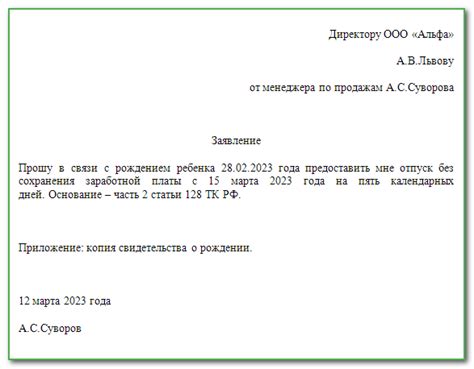 Директору ООО «Альфа»

А.В.Львову

от менеджера по продажам А.С.Суворова

Заявление

Прошу в связи с рождением ребенка 28.02.2023 года предоставить мне отпуск без сохранения заработной платы с 15 марта 2023 года на пять календарных дней. Основание – часть 2 статьи 128 ТК РФ.

Приложение: копия свидетельства о рождении.

12 марта 2023 года

А.С.Суворов